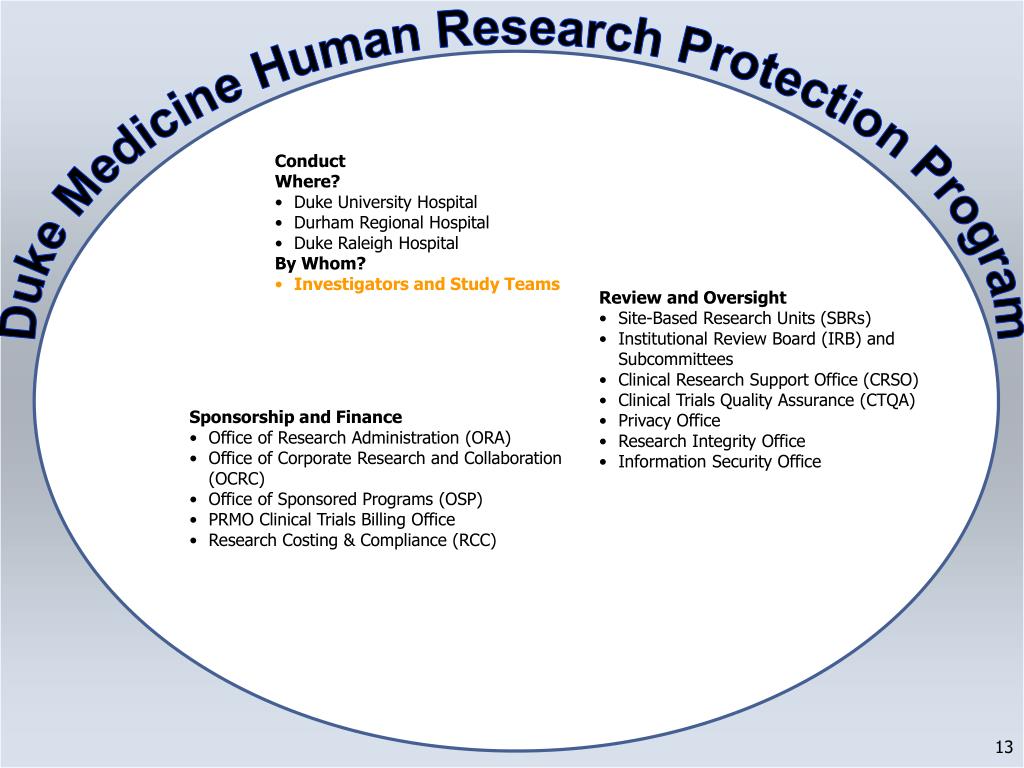 Duke Medicine Human Research Protection Program

Conduct
Where?
• Duke University Hospital
• Durham Regional Hospital
• Duke Raleigh Hospital
By Whom?
• Investigators and Study Teams

Review and Oversight
• Site-Based Research Units (SBRs)
• Institutional Review Board (IRB) and Subcommittees
• Clinical Research Support Office (CRSO)
• Clinical Trials Quality Assurance (CTQA)
• Privacy Office
• Research Integrity Office
• Information Security Office

Sponsorship and Finance
• Office of Research Administration (ORA)
• Office of Corporate Research and Collaboration (OCRC)
• Office of Sponsored Programs (OSP)
• PRMO Clinical Trials Billing Office
• Research Costing & Compliance (RCC)

13